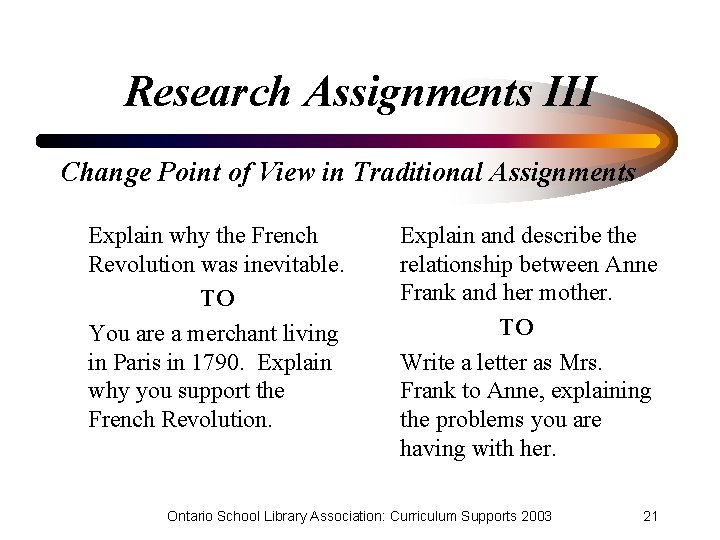 Research Assignments III

Change Point of View in Traditional Assignments

Explain why the French Revolution was inevitable.

TO

You are a merchant living in Paris in 1790. Explain why you support the French Revolution.

Explain and describe the relationship between Anne Frank and her mother.

TO

Write a letter as Mrs. Frank to Anne, explaining the problems you are having with her.

Ontario School Library Association: Curriculum Supports 2003

21